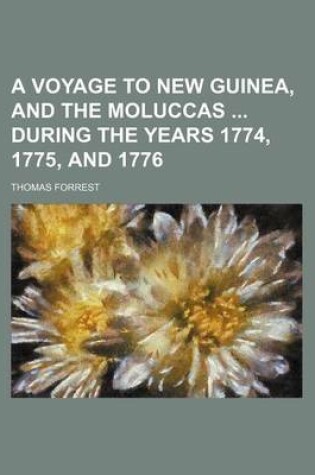 A VOYAGE TO NEW GUINEA, AND THE MOLUCCAS ... DURING THE YEARS 1774, 1775, AND 1776

THOMAS FORREST